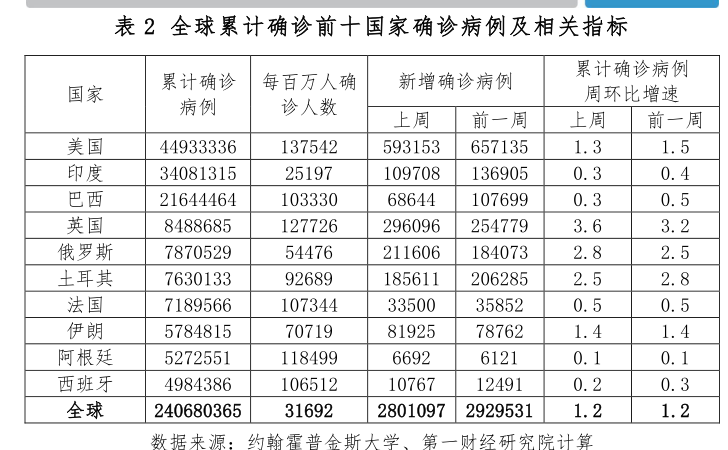 表2 全球累计确诊前十国家确诊病例及相关指标

| 国家 | 累计确诊病例 | 每百万人确诊人数 | 新增确诊病例 |  | 累计确诊病例周环比增速 |  |
|---|---|---|---|---|---|---|
|  |  |  | 上周 | 前一周 | 上周 | 前一周 |
| 美国 | 44933336 | 137542 | 593153 | 657135 | 1.3 | 1.5 |
| 印度 | 34081315 | 25197 | 109708 | 136905 | 0.3 | 0.4 |
| 巴西 | 21644464 | 103330 | 68644 | 107699 | 0.3 | 0.5 |
| 英国 | 8488685 | 127726 | 296096 | 254779 | 3.6 | 3.2 |
| 俄罗斯 | 7870529 | 54476 | 211606 | 184073 | 2.8 | 2.5 |
| 土耳其 | 7630133 | 92689 | 185611 | 206285 | 2.5 | 2.8 |
| 法国 | 7189566 | 107344 | 33500 | 35852 | 0.5 | 0.5 |
| 伊朗 | 5784815 | 70719 | 81925 | 78762 | 1.4 | 1.4 |
| 阿根廷 | 5272551 | 118499 | 6692 | 6121 | 0.1 | 0.1 |
| 西班牙 | 4984386 | 106512 | 10767 | 12491 | 0.2 | 0.3 |
| 全球 | 240680365 | 31692 | 2801097 | 2929531 | 1.2 | 1.2 |

数据来源：约翰霍普金斯大学、第一财经研究院计算